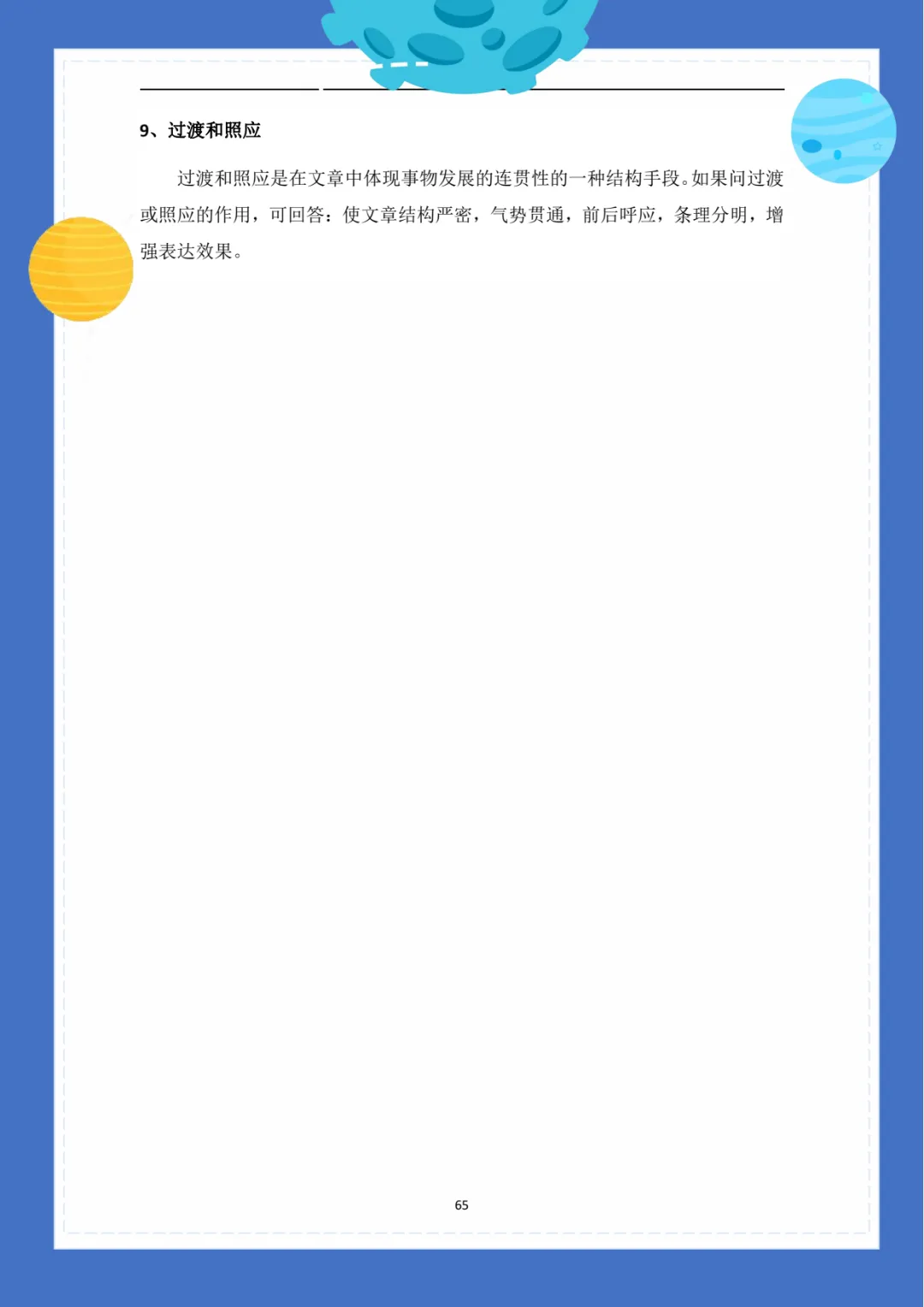 9、过渡和照应

过渡和照应是在文章中体现事物发展的连贯性的一种结构手段。如果问过渡或照应的作用，可回答：使文章结构严密，气势贯通，前后呼应，条理分明，增强表达效果。

65